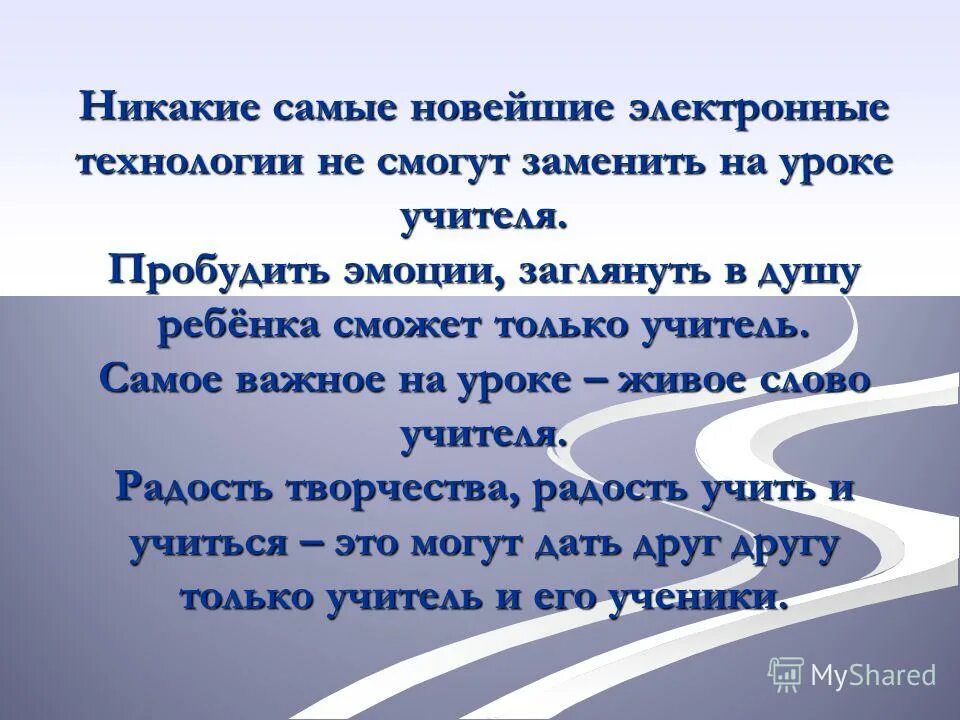 Никакие самые новейшие электронные технологии не смогут заменить на уроке учителя.
Пробудить эмоции, заглянуть в душу ребёнка сможет только учитель.
Самое важное на уроке – живое слово учителя.
Радость творчества, радость учить и учиться – это могут дать друг другу только учитель и его ученики.

MyShared